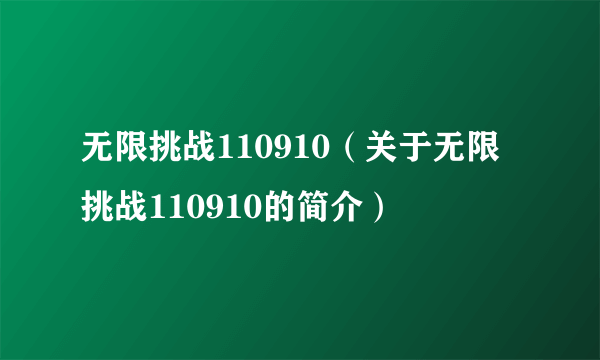 无限挑战110910（关于无限挑战110910的简介）